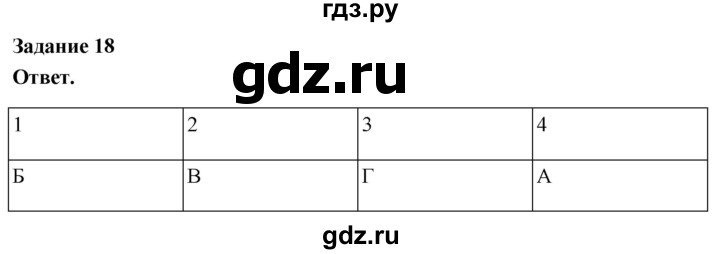 гдз.ру

Задание 18

Ответ.

gdz.ru

| 1 | 2 | 3 | 4 |
|---|---|---|---|
| Б | В | Г | А |

gdz.ru